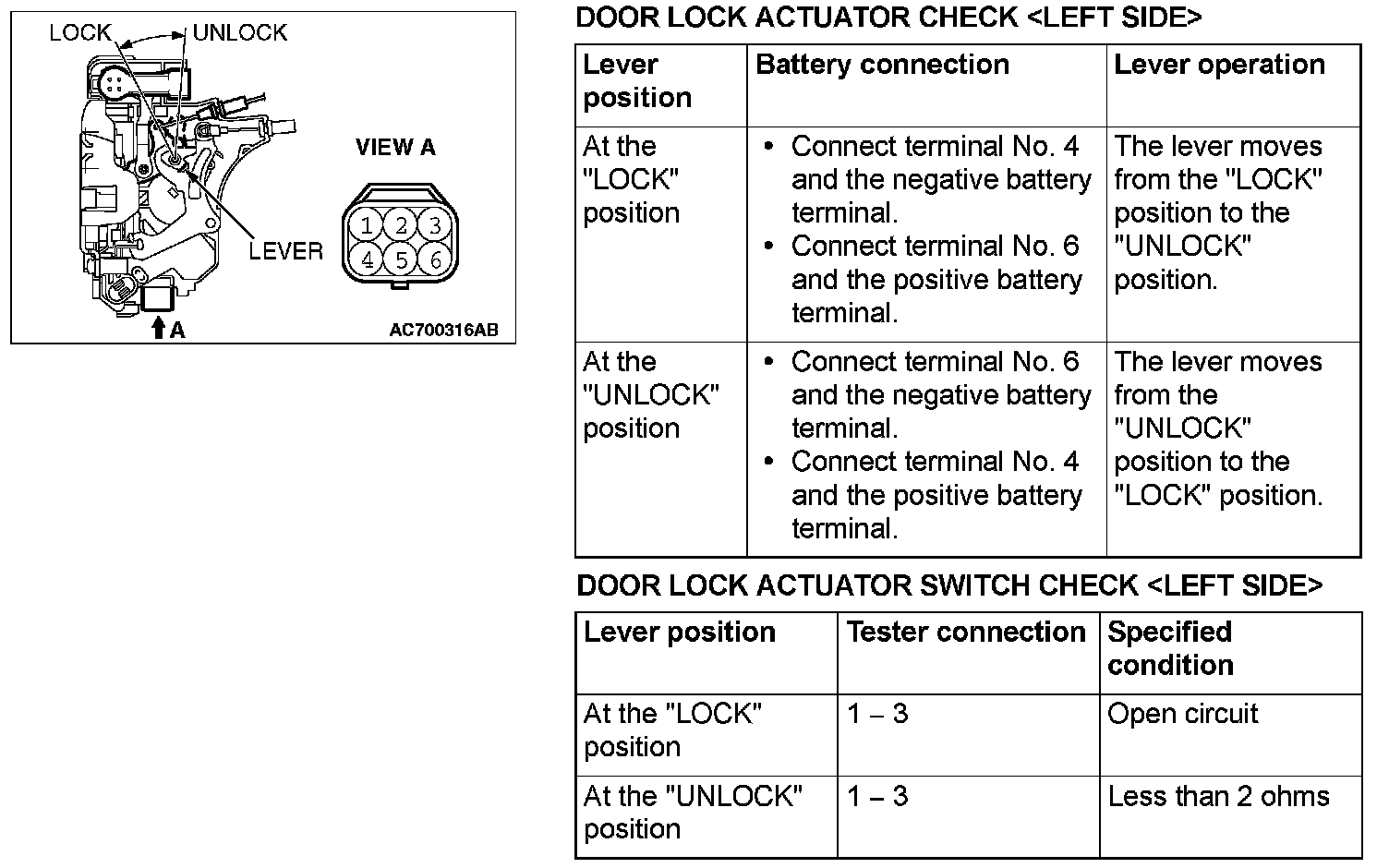 LOCK UNLOCK

LEVER

VIEW A

1 2 3
4 5 6

A

AC700316AB

DOOR LOCK ACTUATOR CHECK <LEFT SIDE>

| Lever position | Battery connection | Lever operation |
|---|---|---|
| At the "LOCK" position | • Connect terminal No. 4 and the negative battery terminal. • Connect terminal No. 6 and the positive battery terminal. | The lever moves from the "LOCK" position to the "UNLOCK" position. |
| At the "UNLOCK" position | • Connect terminal No. 6 and the negative battery terminal. • Connect terminal No. 4 and the positive battery terminal. | The lever moves from the "UNLOCK" position to the "LOCK" position. |

DOOR LOCK ACTUATOR SWITCH CHECK <LEFT SIDE>

| Lever position | Tester connection | Specified condition |
|---|---|---|
| At the "LOCK" position | 1 – 3 | Open circuit |
| At the "UNLOCK" position | 1 – 3 | Less than 2 ohms |